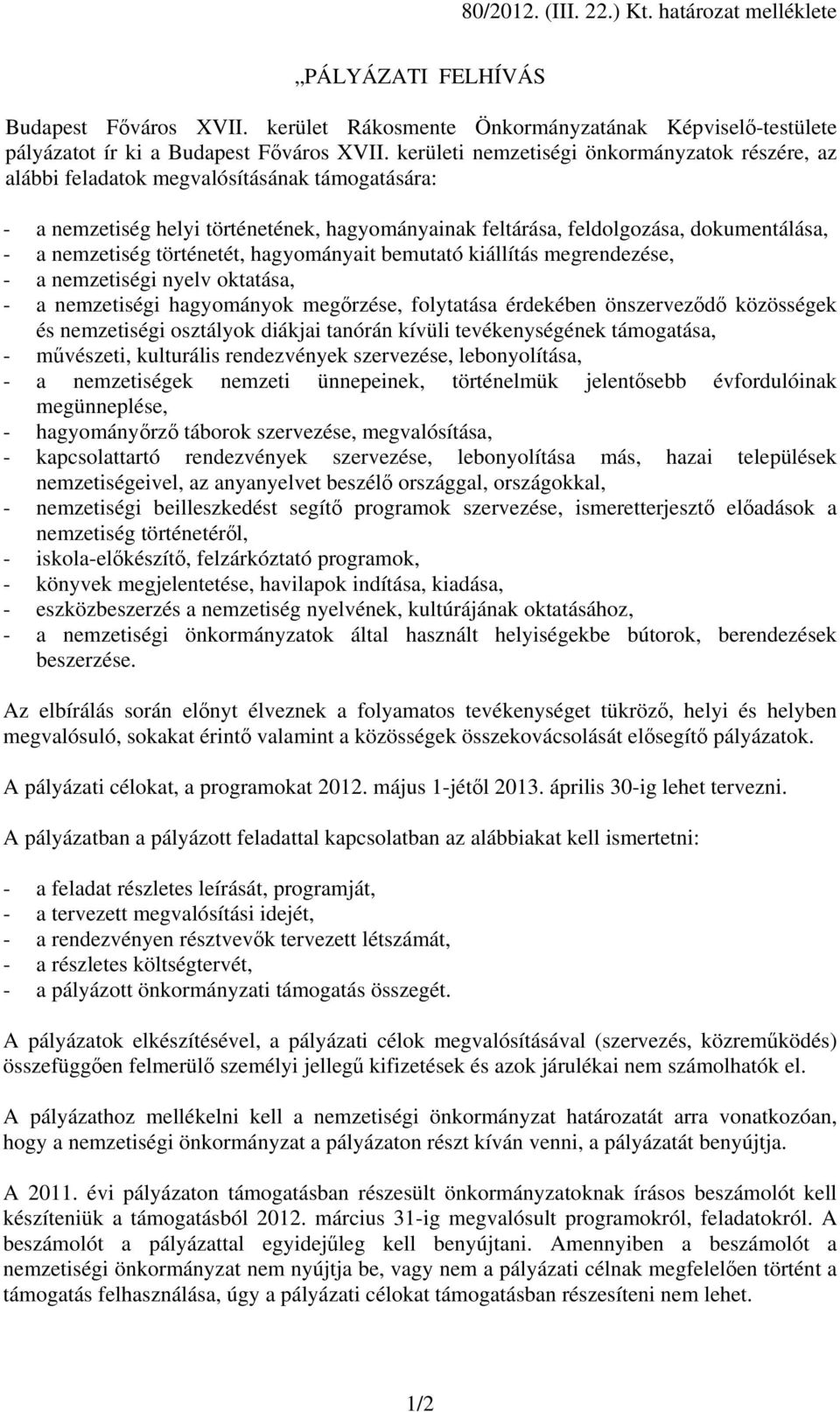 80/2012. (III. 22.) Kt. határozat melléklete

„PÁLYÁZATI FELHÍVÁS

Budapest Főváros XVII. kerület Rákosmente Önkormányzatának Képviselő-testülete pályázatot ír ki a Budapest Főváros XVII. kerületi nemzetiségi önkormányzatok részére, az alábbi feladatok megvalósításának támogatására:

- a nemzetiség helyi történetének, hagyományainak feltárása, feldolgozása, dokumentálása,
- a nemzetiség történetét, hagyományait bemutató kiállítás megrendezése,
- a nemzetiségi nyelv oktatása,
- a nemzetiségi hagyományok megőrzése, folytatása érdekében önszerveződő közösségek és nemzetiségi osztályok diákjai tanórán kívüli tevékenységének támogatása,
- művészeti, kulturális rendezvények szervezése, lebonyolítása,
- a nemzetiségek nemzeti ünnepeinek, történelmük jelentősebb évfordulóinak megünneplése,
- hagyományőrző táborok szervezése, megvalósítása,
- kapcsolattartó rendezvények szervezése, lebonyolítása más, hazai települések nemzetiségeivel, az anyanyelvet beszélő országgal, országokkal,
- nemzetiségi beilleszkedést segítő programok szervezése, ismeretterjesztő előadások a nemzetiség történetéről,
- iskola-előkészítő, felzárkóztató programok,
- könyvek megjelentetése, havilapok indítása, kiadása,
- eszközbeszerzés a nemzetiség nyelvének, kultúrájának oktatásához,
- a nemzetiségi önkormányzatok által használt helyiségekbe bútorok, berendezések beszerzése.

Az elbírálás során előnyt élveznek a folyamatos tevékenységet tükröző, helyi és helyben megvalósuló, sokakat érintő valamint a közösségek összekovácsolását elősegítő pályázatok.

A pályázati célokat, a programokat 2012. május 1-jétől 2013. április 30-ig lehet tervezni.

A pályázatban a pályázott feladattal kapcsolatban az alábbiakat kell ismertetni:

- a feladat részletes leírását, programját,
- a tervezett megvalósítási idejét,
- a rendezvényen résztvevők tervezett létszámát,
- a részletes költségtervét,
- a pályázott önkormányzati támogatás összegét.

A pályázatok elkészítésével, a pályázati célok megvalósításával (szervezés, közreműködés) összefüggően felmerülő személyi jellegű kifizetések és azok járulékai nem számolhatók el.

A pályázathoz mellékelni kell a nemzetiségi önkormányzat határozatát arra vonatkozóan, hogy a nemzetiségi önkormányzat a pályázaton részt kíván venni, a pályázatát benyújtja.

A 2011. évi pályázaton támogatásban részesült önkormányzatoknak írásos beszámolót kell készíteniük a támogatásból 2012. március 31-ig megvalósult programokról, feladatokról. A beszámolót a pályázattal egyidejűleg kell benyújtani. Amennyiben a beszámolót a nemzetiségi önkormányzat nem nyújtja be, vagy nem a pályázati célnak megfelelően történt a támogatás felhasználása, úgy a pályázati célokat támogatásban részesíteni nem lehet.

1/2